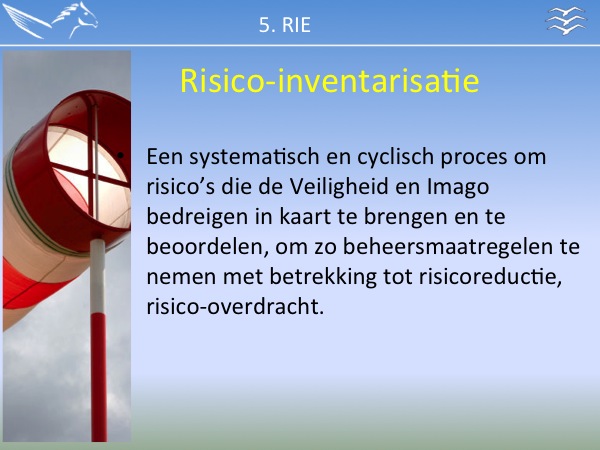 5. RIE

Risico-inventarisatie

• Een systematisch en cyclisch proces om risico's die de Veiligheid en Imago bedreigen in kaart te brengen en te beoordelen, om zo beheersmaatregelen te nemen met betrekking tot risicoreductie, risico-overdracht.